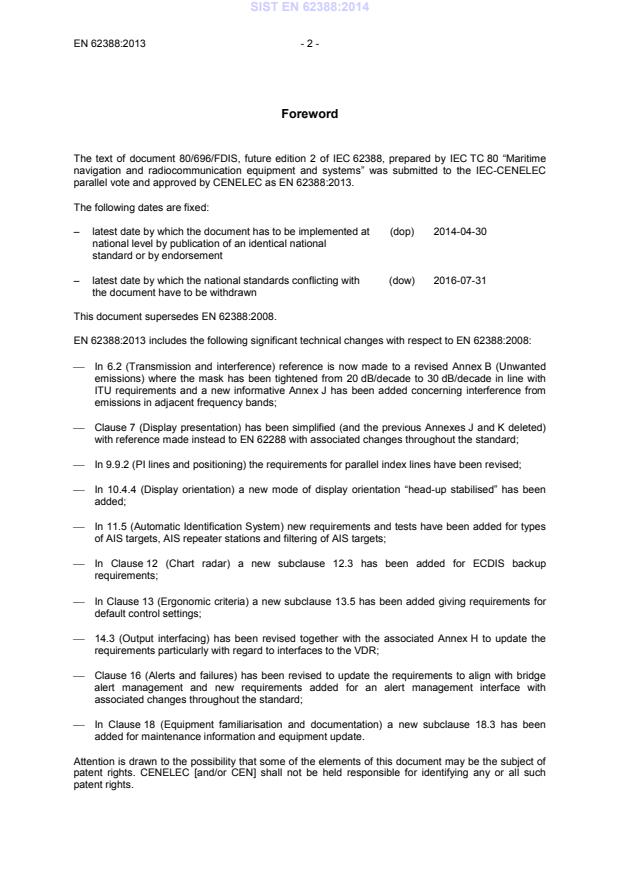 SIST EN 62388:2014

EN 62388:2013 - 2 -

Foreword

The text of document 80/696/FDIS, future edition 2 of IEC 62388, prepared by IEC TC 80 "Maritime navigation and radiocommunication equipment and systems" was submitted to the IEC-CENELEC parallel vote and approved by CENELEC as EN 62388:2013.

The following dates are fixed:

– latest date by which the document has to be implemented at national level by publication of an identical national standard or by endorsement (dop) 2014-04-30

– latest date by which the national standards conflicting with the document have to be withdrawn (dow) 2016-07-31

This document supersedes EN 62388:2008.

EN 62388:2013 includes the following significant technical changes with respect to EN 62388:2008:

— In 6.2 (Transmission and interference) reference is now made to a revised Annex B (Unwanted emissions) where the mask has been tightened from 20 dB/decade to 30 dB/decade in line with ITU requirements and a new informative Annex J has been added concerning interference from emissions in adjacent frequency bands;

— Clause 7 (Display presentation) has been simplified (and the previous Annexes J and K deleted) with reference made instead to EN 62288 with associated changes throughout the standard;

— In 9.9.2 (PI lines and positioning) the requirements for parallel index lines have been revised;

— In 10.4.4 (Display orientation) a new mode of display orientation "head-up stabilised" has been added;

— In 11.5 (Automatic Identification System) new requirements and tests have been added for types of AIS targets, AIS repeater stations and filtering of AIS targets;

— In Clause 12 (Chart radar) a new subclause 12.3 has been added for ECDIS backup requirements;

— In Clause 13 (Ergonomic criteria) a new subclause 13.5 has been added giving requirements for default control settings;

— 14.3 (Output interfacing) has been revised together with the associated Annex H to update the requirements particularly with regard to interfaces to the VDR;

— Clause 16 (Alerts and failures) has been revised to update the requirements to align with bridge alert management and new requirements added for an alert management interface with associated changes throughout the standard;

— In Clause 18 (Equipment familiarisation and documentation) a new subclause 18.3 has been added for maintenance information and equipment update.

Attention is drawn to the possibility that some of the elements of this document may be the subject of patent rights. CENELEC [and/or CEN] shall not be held responsible for identifying any or all such patent rights.